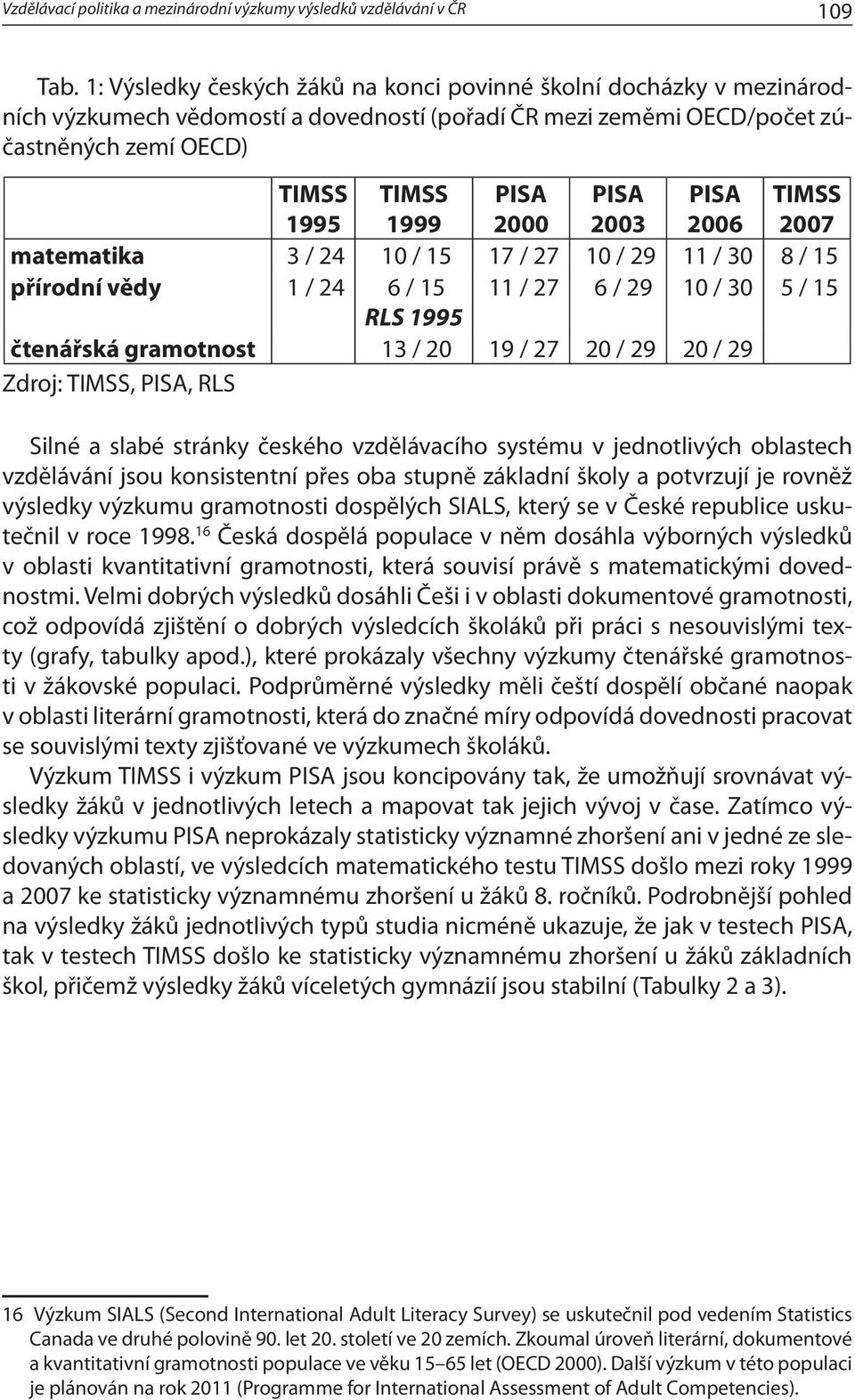 Vzdělávací politika a mezinárodní výzkumy výsledků vzdělávání v ČR 109

Tab. 1: Výsledky českých žáků na konci povinné školní docházky v mezinárodních výzkumech vědomostí a dovedností (pořadí ČR mezi zeměmi OECD/počet zúčastněných zemí OECD)

| | TIMSS 1995 | TIMSS 1999 | PISA 2000 | PISA 2003 | PISA 2006 | TIMSS 2007 |
|---|---|---|---|---|---|---|
| matematika | 3 / 24 | 10 / 15 | 17 / 27 | 10 / 29 | 11 / 30 | 8 / 15 |
| přírodní vědy | 1 / 24 | 6 / 15 | 11 / 27 | 6 / 29 | 10 / 30 | 5 / 15 |
| | | RLS 1995 | | | | |
| čtenářská gramotnost | | 13 / 20 | 19 / 27 | 20 / 29 | 20 / 29 | |

Zdroj: TIMSS, PISA, RLS

Silné a slabé stránky českého vzdělávacího systému v jednotlivých oblastech vzdělávání jsou konsistentní přes oba stupně základní školy a potvrzují je rovněž výsledky výzkumu gramotnosti dospělých SIALS, který se v České republice uskutečnil v roce 1998.$^{16}$ Česká dospělá populace v něm dosáhla výborných výsledků v oblasti kvantitativní gramotnosti, která souvisí právě s matematickými dovednostmi. Velmi dobrých výsledků dosáhli Češi i v oblasti dokumentové gramotnosti, což odpovídá zjištění o dobrých výsledcích školáků při práci s nesouvislými texty (grafy, tabulky apod.), které prokázaly všechny výzkumy čtenářské gramotnosti v žákovské populaci. Podprůměrné výsledky měli čeští dospělí občané naopak v oblasti literární gramotnosti, která do značné míry odpovídá dovednosti pracovat se souvislými texty zjišťované ve výzkumech školáků.

Výzkum TIMSS i výzkum PISA jsou koncipovány tak, že umožňují srovnávat výsledky žáků v jednotlivých letech a mapovat tak jejich vývoj v čase. Zatímco výsledky výzkumu PISA neprokázaly statisticky významné zhoršení ani v jedné ze sledovaných oblastí, ve výsledcích matematického testu TIMSS došlo mezi roky 1999 a 2007 ke statisticky významnému zhoršení u žáků 8. ročníků. Podrobnější pohled na výsledky žáků jednotlivých typů studia nicméně ukazuje, že jak v testech PISA, tak v testech TIMSS došlo ke statisticky významnému zhoršení u žáků základních škol, přičemž výsledky žáků víceletých gymnázií jsou stabilní (Tabulky 2 a 3).

16 Výzkum SIALS (Second International Adult Literacy Survey) se uskutečnil pod vedením Statistics Canada ve druhé polovině 90. let 20. století ve 20 zemích. Zkoumal úroveň literární, dokumentové a kvantitativní gramotnosti populace ve věku 15–65 let (OECD 2000). Další výzkum v této populaci je plánován na rok 2011 (Programme for International Assessment of Adult Competencies).